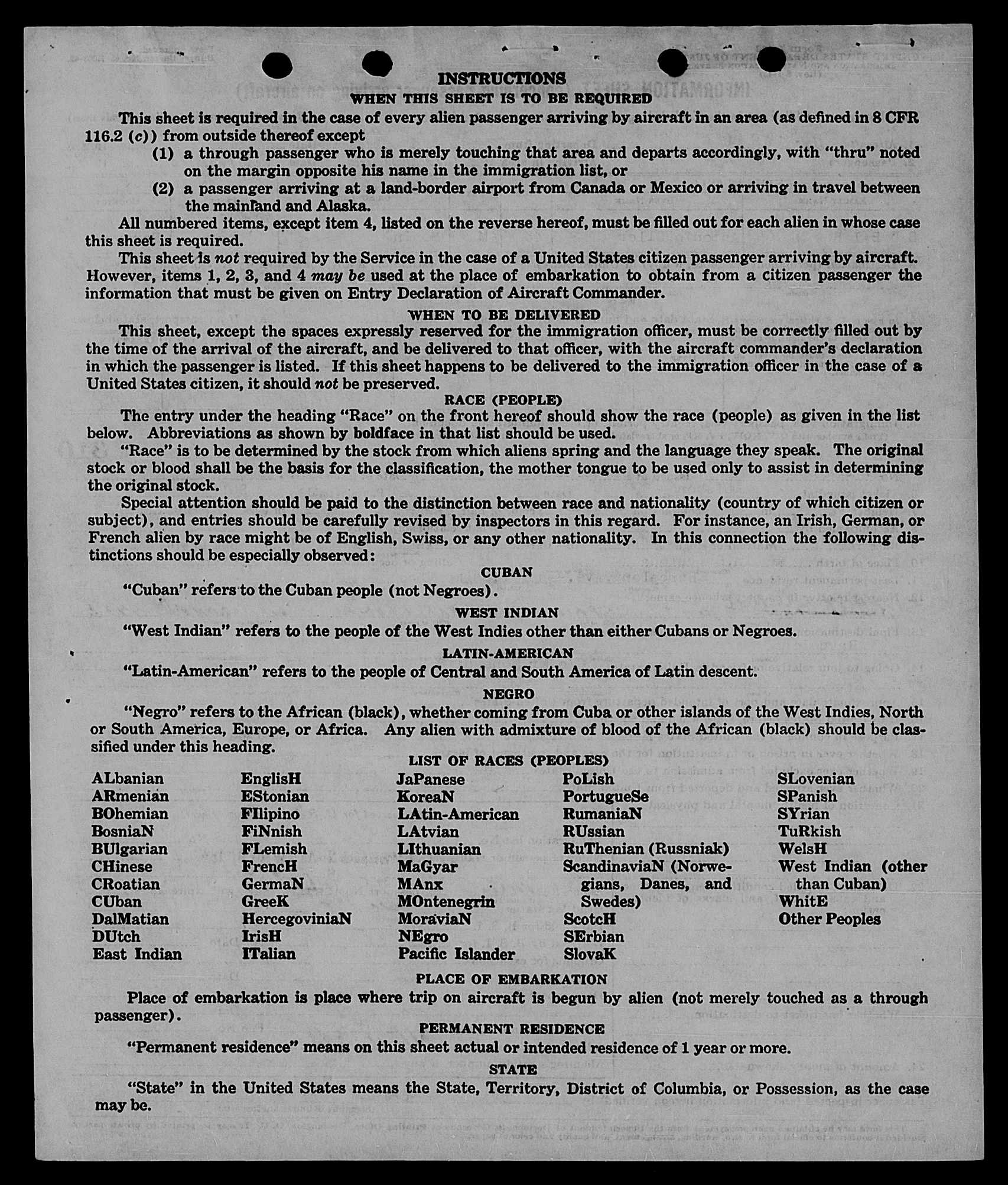 INSTRUCTIONS
WHEN THIS SHEET IS TO BE REQUIRED

This sheet is required in the case of every alien passenger arriving by aircraft in an area (as defined in 8 CFR 116.2 (c)) from outside thereof except
(1) a through passenger who is merely touching that area and departs accordingly, with "thru" noted on the margin opposite his name in the immigration list, or
(2) a passenger arriving at a land-border airport from Canada or Mexico or arriving in travel between the mainland and Alaska.

All numbered items, except item 4, listed on the reverse hereof, must be filled out for each alien in whose case this sheet is required.

This sheet is not required by the Service in the case of a United States citizen passenger arriving by aircraft. However, items 1, 2, 3, and 4 may be used at the place of embarkation to obtain from a citizen passenger the information that must be given on Entry Declaration of Aircraft Commander.

WHEN TO BE DELIVERED

This sheet, except the spaces expressly reserved for the immigration officer, must be correctly filled out by the time of the arrival of the aircraft, and be delivered to that officer, with the aircraft commander's declaration in which the passenger is listed. If this sheet happens to be delivered to the immigration officer in the case of a United States citizen, it should not be preserved.

RACE (PEOPLE)

The entry under the heading "Race" on the front hereof should show the race (people) as given in the list below. Abbreviations as shown by boldface in that list should be used.

"Race" is to be determined by the stock from which aliens spring and the language they speak. The original stock or blood shall be the basis for the classification, the mother tongue to be used only to assist in determining the original stock.

Special attention should be paid to the distinction between race and nationality (country of which citizen or subject), and entries should be carefully revised by inspectors in this regard. For instance, an Irish, German, or French alien by race might be of English, Swiss, or any other nationality. In this connection the following distinctions should be especially observed:

CUBAN

"Cuban" refers to the Cuban people (not Negroes).

WEST INDIAN

"West Indian" refers to the people of the West Indies other than either Cubans or Negroes.

LATIN-AMERICAN

"Latin-American" refers to the people of Central and South America of Latin descent.

NEGRO

"Negro" refers to the African (black), whether coming from Cuba or other islands of the West Indies, North or South America, Europe, or Africa. Any alien with admixture of blood of the African (black) should be classified under this heading.

LIST OF RACES (PEOPLES)

ALbanian
ARmenian
BOhemian
BosniaN
BUlgarian
CHinese
CRoatian
CUban
DalMatian
DUtch
East Indian

EnglisH
EStonian
FIlipino
FiNnish
FLemish
FrencH
GermaN
GreeK
HercegoviniaN
IrisH
ITalian

JaPanese
KoreaN
LAtin-American
LAtvian
LIthuanian
MaGyar
MAnx
MOntenegrin
MoraviaN
NEgro
Pacific Islander

PoLish
PortugueSe
RumaniaN
RUssian
RuThenian (Russniak)
ScandinaviaN (Norwegians, Danes, and Swedes)
ScotcH
SErbian
SlovaK

SLovenian
SPanish
SYrian
TuRkish
WelsH
West Indian (other than Cuban)
WhitE
Other Peoples

PLACE OF EMBARKATION

Place of embarkation is place where trip on aircraft is begun by alien (not merely touched as a through passenger).

PERMANENT RESIDENCE

"Permanent residence" means on this sheet actual or intended residence of 1 year or more.

STATE

"State" in the United States means the State, Territory, District of Columbia, or Possession, as the case may be.